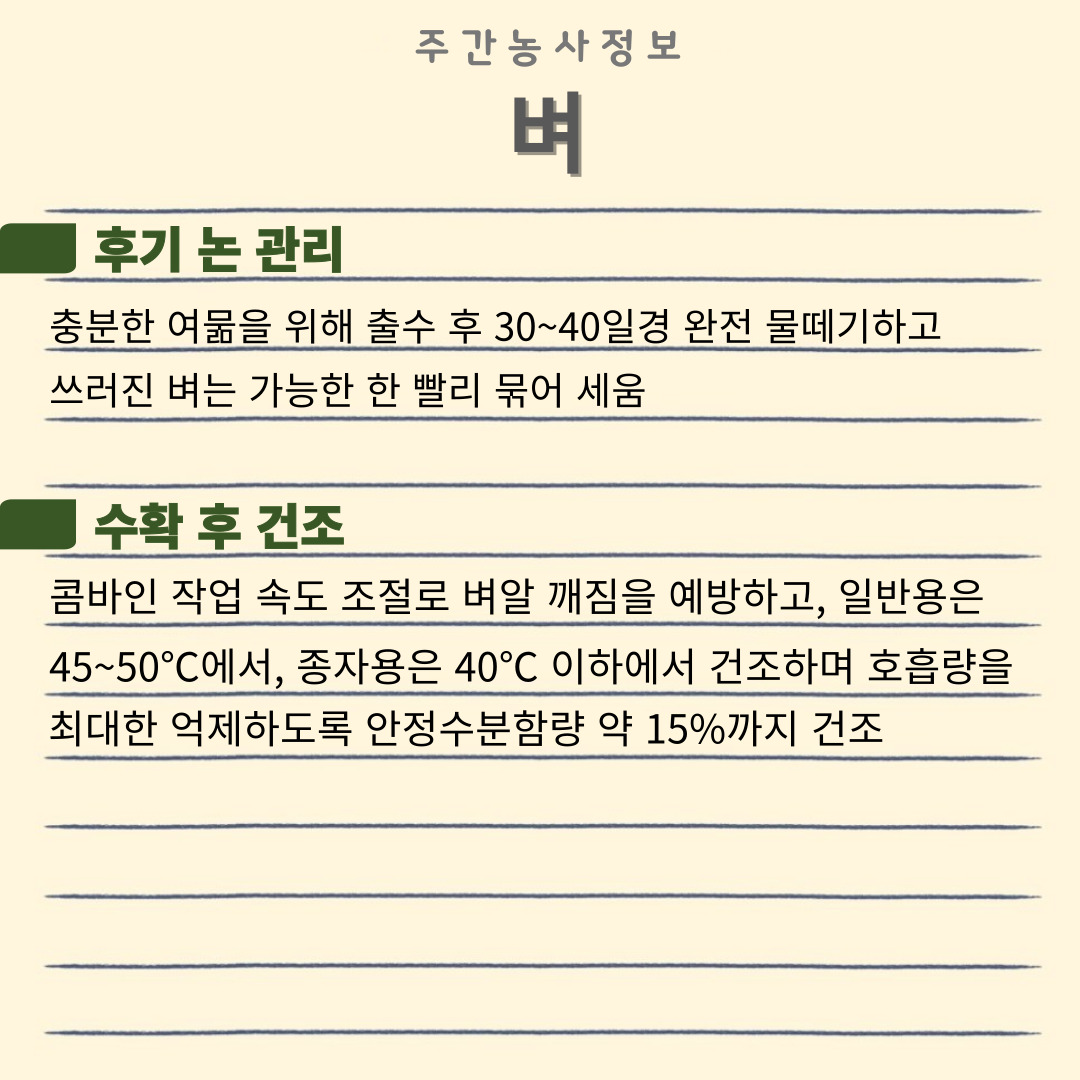 주간농사정보

벼

후기 논 관리

충분한 여뭄을 위해 출수 후 30~40일경 완전 물떼기하고 쓰러진 벼는 가능한 한 빨리 묶어 세움

수확 후 건조

콤바인 작업 속도 조절로 벼알 깨짐을 예방하고, 일반용은 45~50°C에서, 종자용은 40°C 이하에서 건조하며 호흡량을 최대한 억제하도록 안정수분함량 약 15%까지 건조